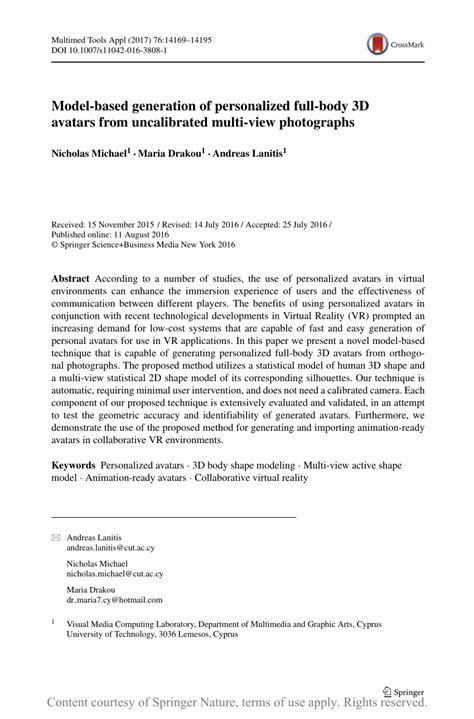 Multimed Tools Appl (2017) 76:14169–14195
DOI 10.1007/s11042-016-3808-1

CrossMark

Model-based generation of personalized full-body 3D avatars from uncalibrated multi-view photographs

Nicholas Michael$^{1}$ · Maria Drakou$^{1}$ · Andreas Lanitis$^{1}$

Received: 15 November 2015 / Revised: 14 July 2016 / Accepted: 25 July 2016 /
Published online: 11 August 2016
© Springer Science+Business Media New York 2016

Abstract According to a number of studies, the use of personalized avatars in virtual environments can enhance the immersion experience of users and the effectiveness of communication between different players. The benefits of using personalized avatars in conjunction with recent technological developments in Virtual Reality (VR) prompted an increasing demand for low-cost systems that are capable of fast and easy generation of personal avatars for use in VR applications. In this paper we present a novel model-based technique that is capable of generating personalized full-body 3D avatars from orthogonal photographs. The proposed method utilizes a statistical model of human 3D shape and a multi-view statistical 2D shape model of its corresponding silhouettes. Our technique is automatic, requiring minimal user intervention, and does not need a calibrated camera. Each component of our proposed technique is extensively evaluated and validated, in an attempt to test the geometric accuracy and identifiability of generated avatars. Furthermore, we demonstrate the use of the proposed method for generating and importing animation-ready avatars in collaborative VR environments.

Keywords Personalized avatars · 3D body shape modeling · Multi-view active shape model · Animation-ready avatars · Collaborative virtual reality

Andreas Lanitis
andreas.lanitis@cut.ac.cy

Nicholas Michael
nicholas.michael@cut.ac.cy

Maria Drakou
dr.maria7.cy@hotmail.com

$^{1}$ Visual Media Computing Laboratory, Department of Multimedia and Graphic Arts, Cyprus University of Technology, 3036 Lemesos, Cyprus

Springer

Content courtesy of Springer Nature, terms of use apply. Rights reserved.